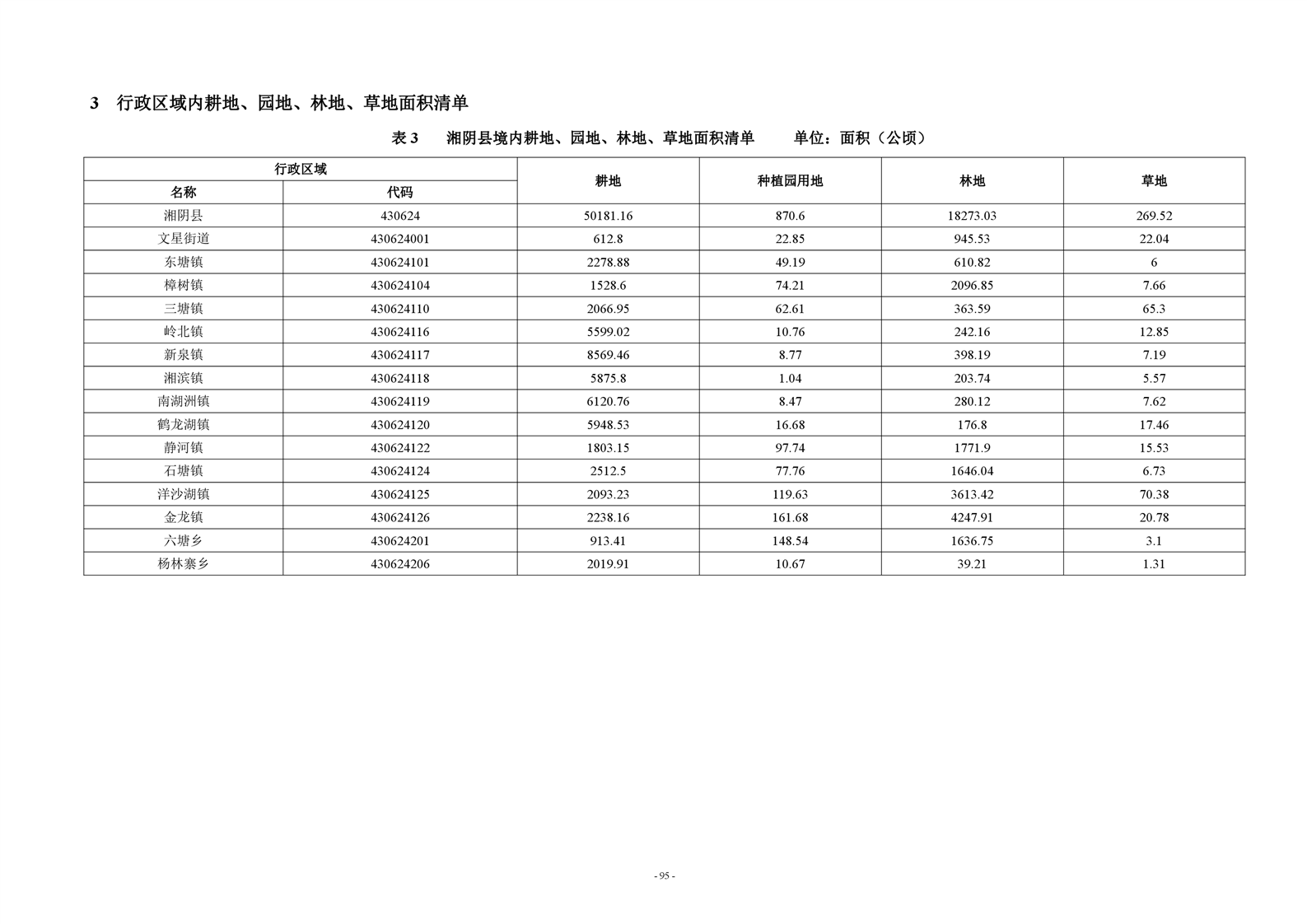 3　行政区域内耕地、园地、林地、草地面积清单

表 3　湘阴县境内耕地、园地、林地、草地面积清单　　单位：面积（公顷）

| 行政区域 名称 | 行政区域 代码 | 耕地 | 种植园用地 | 林地 | 草地 |
|---|---|---|---|---|---|
| 湘阴县 | 430624 | 50181.16 | 870.6 | 18273.03 | 269.52 |
| 文星街道 | 430624001 | 612.8 | 22.85 | 945.53 | 22.04 |
| 东塘镇 | 430624101 | 2278.88 | 49.19 | 610.82 | 6 |
| 樟树镇 | 430624104 | 1528.6 | 74.21 | 2096.85 | 7.66 |
| 三塘镇 | 430624110 | 2066.95 | 62.61 | 363.59 | 65.3 |
| 岭北镇 | 430624116 | 5599.02 | 10.76 | 242.16 | 12.85 |
| 新泉镇 | 430624117 | 8569.46 | 8.77 | 398.19 | 7.19 |
| 湘滨镇 | 430624118 | 5875.8 | 1.04 | 203.74 | 5.57 |
| 南湖洲镇 | 430624119 | 6120.76 | 8.47 | 280.12 | 7.62 |
| 鹤龙湖镇 | 430624120 | 5948.53 | 16.68 | 176.8 | 17.46 |
| 静河镇 | 430624122 | 1803.15 | 97.74 | 1771.9 | 15.53 |
| 石塘镇 | 430624124 | 2512.5 | 77.76 | 1646.04 | 6.73 |
| 洋沙湖镇 | 430624125 | 2093.23 | 119.63 | 3613.42 | 70.38 |
| 金龙镇 | 430624126 | 2238.16 | 161.68 | 4247.91 | 20.78 |
| 六塘乡 | 430624201 | 913.41 | 148.54 | 1636.75 | 3.1 |
| 杨林寨乡 | 430624206 | 2019.91 | 10.67 | 39.21 | 1.31 |

- 95 -